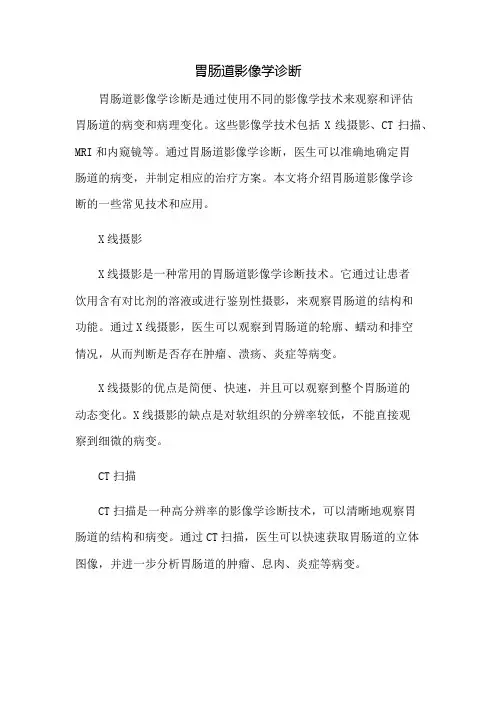 胃肠道影像学诊断

胃肠道影像学诊断是通过使用不同的影像学技术来观察和评估胃肠道的病变和病理变化。这些影像学技术包括 X 线摄影、CT 扫描、MRI 和内窥镜等。通过胃肠道影像学诊断，医生可以准确地确定胃肠道的病变，并制定相应的治疗方案。本文将介绍胃肠道影像学诊断的一些常见技术和应用。

X 线摄影

X 线摄影是一种常用的胃肠道影像学诊断技术。它通过让患者饮用含有对比剂的溶液或进行鉴别性摄影，来观察胃肠道的结构和功能。通过 X 线摄影，医生可以观察到胃肠道的轮廓、蠕动和排空情况，从而判断是否存在肿瘤、溃疡、炎症等病变。

X 线摄影的优点是简便、快速，并且可以观察到整个胃肠道的动态变化。X 线摄影的缺点是对软组织的分辨率较低，不能直接观察到细微的病变。

CT 扫描

CT 扫描是一种高分辨率的影像学诊断技术，可以清晰地观察胃肠道的结构和病变。通过 CT 扫描，医生可以快速获取胃肠道的立体图像，并进一步分析胃肠道的肿瘤、息肉、炎症等病变。